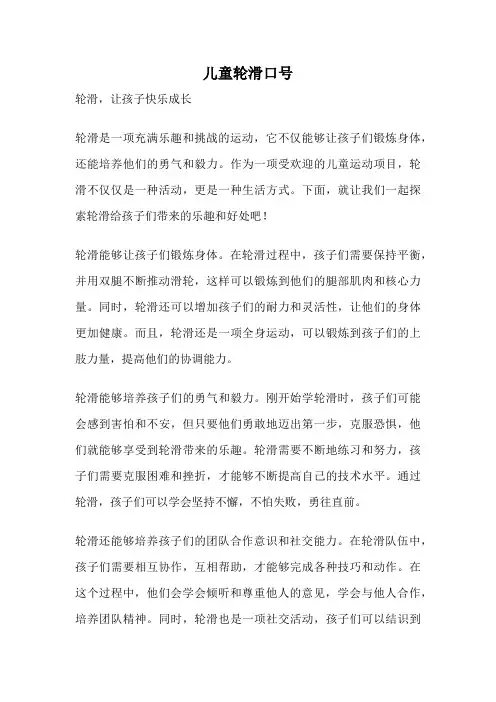 儿童轮滑口号

轮滑，让孩子快乐成长

轮滑是一项充满乐趣和挑战的运动，它不仅能够让孩子们锻炼身体，还能培养他们的勇气和毅力。作为一项受欢迎的儿童运动项目，轮滑不仅仅是一种活动，更是一种生活方式。下面，就让我们一起探索轮滑给孩子们带来的乐趣和好处吧！

轮滑能够让孩子们锻炼身体。在轮滑过程中，孩子们需要保持平衡，并用双腿不断推动滑轮，这样可以锻炼到他们的腿部肌肉和核心力量。同时，轮滑还可以增加孩子们的耐力和灵活性，让他们的身体更加健康。而且，轮滑还是一项全身运动，可以锻炼到孩子们的上肢力量，提高他们的协调能力。

轮滑能够培养孩子们的勇气和毅力。刚开始学轮滑时，孩子们可能会感到害怕和不安，但只要他们勇敢地迈出第一步，克服恐惧，他们就能够享受到轮滑带来的乐趣。轮滑需要不断地练习和努力，孩子们需要克服困难和挫折，才能够不断提高自己的技术水平。通过轮滑，孩子们可以学会坚持不懈，不怕失败，勇往直前。

轮滑还能够培养孩子们的团队合作意识和社交能力。在轮滑队伍中，孩子们需要相互协作，互相帮助，才能够完成各种技巧和动作。在这个过程中，他们会学会倾听和尊重他人的意见，学会与他人合作，培养团队精神。同时，轮滑也是一项社交活动，孩子们可以结识到